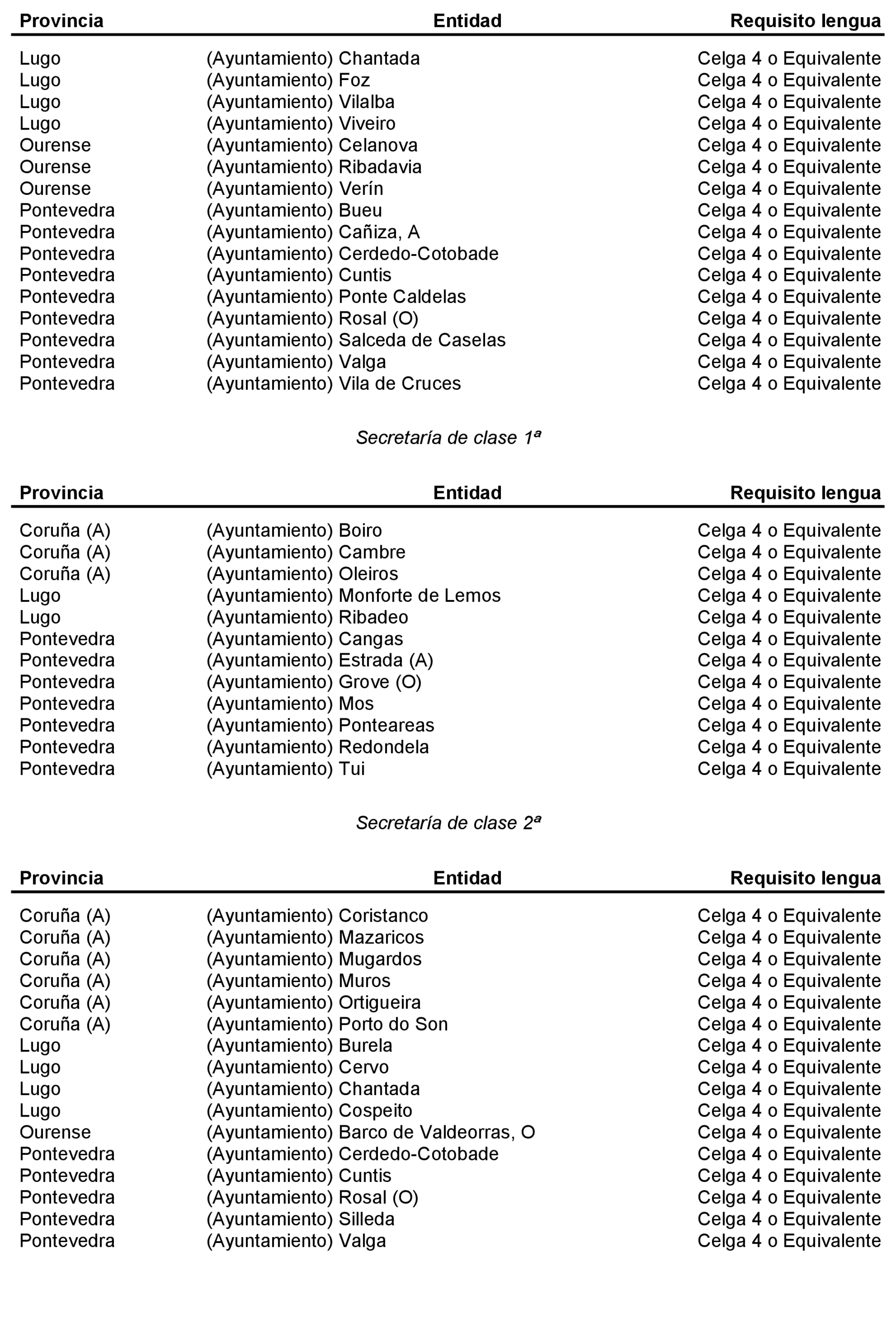 | Provincia | Entidad | Requisito lengua |
|---|---|---|
| Lugo | (Ayuntamiento) Chantada | Celga 4 o Equivalente |
| Lugo | (Ayuntamiento) Foz | Celga 4 o Equivalente |
| Lugo | (Ayuntamiento) Vilalba | Celga 4 o Equivalente |
| Lugo | (Ayuntamiento) Viveiro | Celga 4 o Equivalente |
| Ourense | (Ayuntamiento) Celanova | Celga 4 o Equivalente |
| Ourense | (Ayuntamiento) Ribadavia | Celga 4 o Equivalente |
| Ourense | (Ayuntamiento) Verín | Celga 4 o Equivalente |
| Pontevedra | (Ayuntamiento) Bueu | Celga 4 o Equivalente |
| Pontevedra | (Ayuntamiento) Cañiza, A | Celga 4 o Equivalente |
| Pontevedra | (Ayuntamiento) Cerdedo-Cotobade | Celga 4 o Equivalente |
| Pontevedra | (Ayuntamiento) Cuntis | Celga 4 o Equivalente |
| Pontevedra | (Ayuntamiento) Ponte Caldelas | Celga 4 o Equivalente |
| Pontevedra | (Ayuntamiento) Rosal (O) | Celga 4 o Equivalente |
| Pontevedra | (Ayuntamiento) Salceda de Caselas | Celga 4 o Equivalente |
| Pontevedra | (Ayuntamiento) Valga | Celga 4 o Equivalente |
| Pontevedra | (Ayuntamiento) Vila de Cruces | Celga 4 o Equivalente |

Secretaría de clase 1ª

| Provincia | Entidad | Requisito lengua |
|---|---|---|
| Coruña (A) | (Ayuntamiento) Boiro | Celga 4 o Equivalente |
| Coruña (A) | (Ayuntamiento) Cambre | Celga 4 o Equivalente |
| Coruña (A) | (Ayuntamiento) Oleiros | Celga 4 o Equivalente |
| Lugo | (Ayuntamiento) Monforte de Lemos | Celga 4 o Equivalente |
| Lugo | (Ayuntamiento) Ribadeo | Celga 4 o Equivalente |
| Pontevedra | (Ayuntamiento) Cangas | Celga 4 o Equivalente |
| Pontevedra | (Ayuntamiento) Estrada (A) | Celga 4 o Equivalente |
| Pontevedra | (Ayuntamiento) Grove (O) | Celga 4 o Equivalente |
| Pontevedra | (Ayuntamiento) Mos | Celga 4 o Equivalente |
| Pontevedra | (Ayuntamiento) Ponteareas | Celga 4 o Equivalente |
| Pontevedra | (Ayuntamiento) Redondela | Celga 4 o Equivalente |
| Pontevedra | (Ayuntamiento) Tui | Celga 4 o Equivalente |

Secretaría de clase 2ª

| Provincia | Entidad | Requisito lengua |
|---|---|---|
| Coruña (A) | (Ayuntamiento) Coristanco | Celga 4 o Equivalente |
| Coruña (A) | (Ayuntamiento) Mazaricos | Celga 4 o Equivalente |
| Coruña (A) | (Ayuntamiento) Mugardos | Celga 4 o Equivalente |
| Coruña (A) | (Ayuntamiento) Muros | Celga 4 o Equivalente |
| Coruña (A) | (Ayuntamiento) Ortigueira | Celga 4 o Equivalente |
| Coruña (A) | (Ayuntamiento) Porto do Son | Celga 4 o Equivalente |
| Lugo | (Ayuntamiento) Burela | Celga 4 o Equivalente |
| Lugo | (Ayuntamiento) Cervo | Celga 4 o Equivalente |
| Lugo | (Ayuntamiento) Chantada | Celga 4 o Equivalente |
| Lugo | (Ayuntamiento) Cospeito | Celga 4 o Equivalente |
| Ourense | (Ayuntamiento) Barco de Valdeorras, O | Celga 4 o Equivalente |
| Pontevedra | (Ayuntamiento) Cerdedo-Cotobade | Celga 4 o Equivalente |
| Pontevedra | (Ayuntamiento) Cuntis | Celga 4 o Equivalente |
| Pontevedra | (Ayuntamiento) Rosal (O) | Celga 4 o Equivalente |
| Pontevedra | (Ayuntamiento) Silleda | Celga 4 o Equivalente |
| Pontevedra | (Ayuntamiento) Valga | Celga 4 o Equivalente |